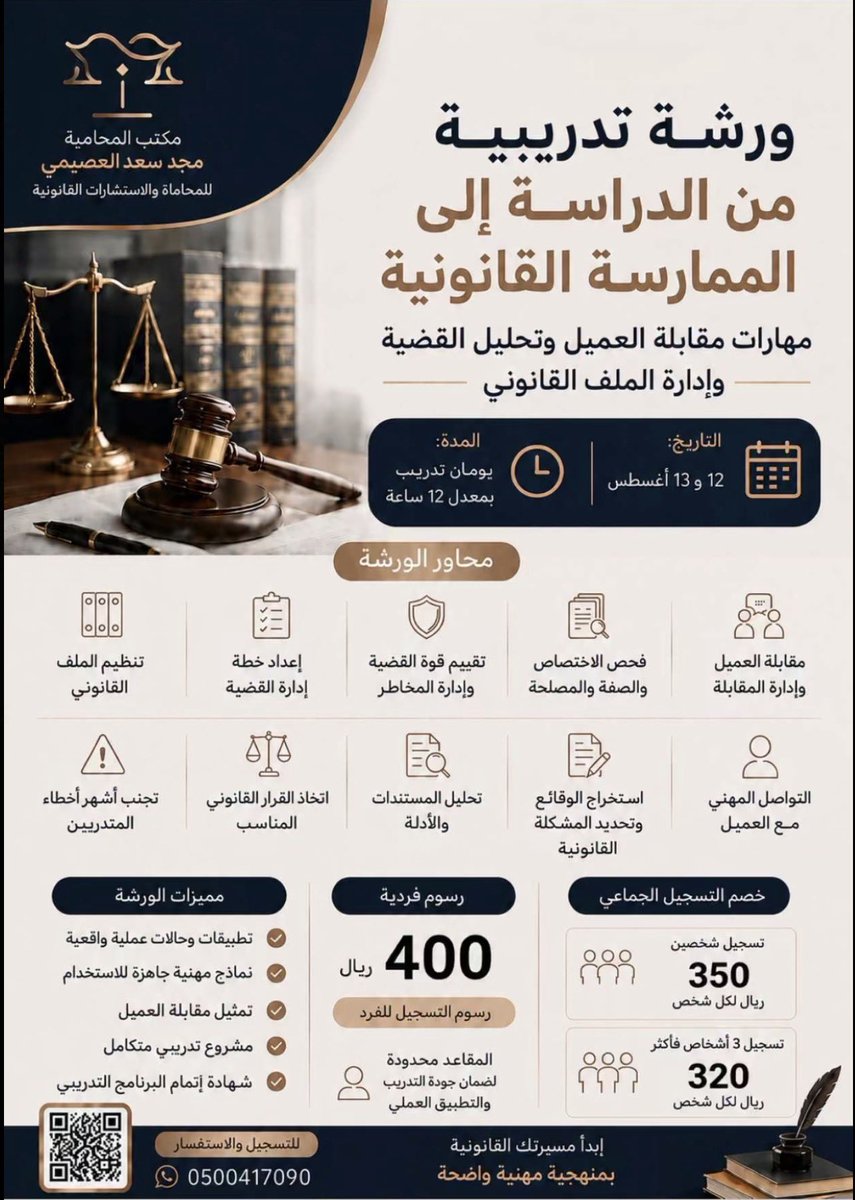 مكتب المحامية
مجد سعد العصيمي
للمحاماة والاستشارات القانونية

ورشة تدريبية
من الدراسة إلى
الممارسة القانونية

مهارات مقابلة العميل وتحليل القضية
وإدارة الملف القانوني

التاريخ:
12 و 13 أغسطس

المدة:
يومان تدريب
بمعدل 12 ساعة

محاور الورشة

مقابلة العميل وإدارة المقابلة
فحص الاختصاص والصفة والمصلحة
تقييم قوة القضية وإدارة المخاطر
إعداد خطة إدارة القضية
تنظيم الملف القانوني

التواصل المهني مع العميل
استخراج الوقائع وتحديد المشكلة القانونية
تحليل المستندات والأدلة
اتخاذ القرار القانوني المناسب
تجنب أشهر أخطاء المتدربين

خصم التسجيل الجماعي
تسجيل شخصين
350
ريال لكل شخص
تسجيل 3 أشخاص فأكثر
320
ريال لكل شخص

رسوم فردية
400 ريال
رسوم التسجيل للفرد
المقاعد محدودة
لضمان جودة التدريب والتطبيق العملي

مميزات الورشة
تطبيقات وحالات عملية واقعية
نماذج مهنية جاهزة للاستخدام
تمثيل مقابلة العميل
مشروع تدريبي متكامل
شهادة إتمام البرنامج التدريبي

إبدأ مسيرتك القانونية
بمنهجية مهنية واضحة

للتسجيل والاستفسار
0500417090